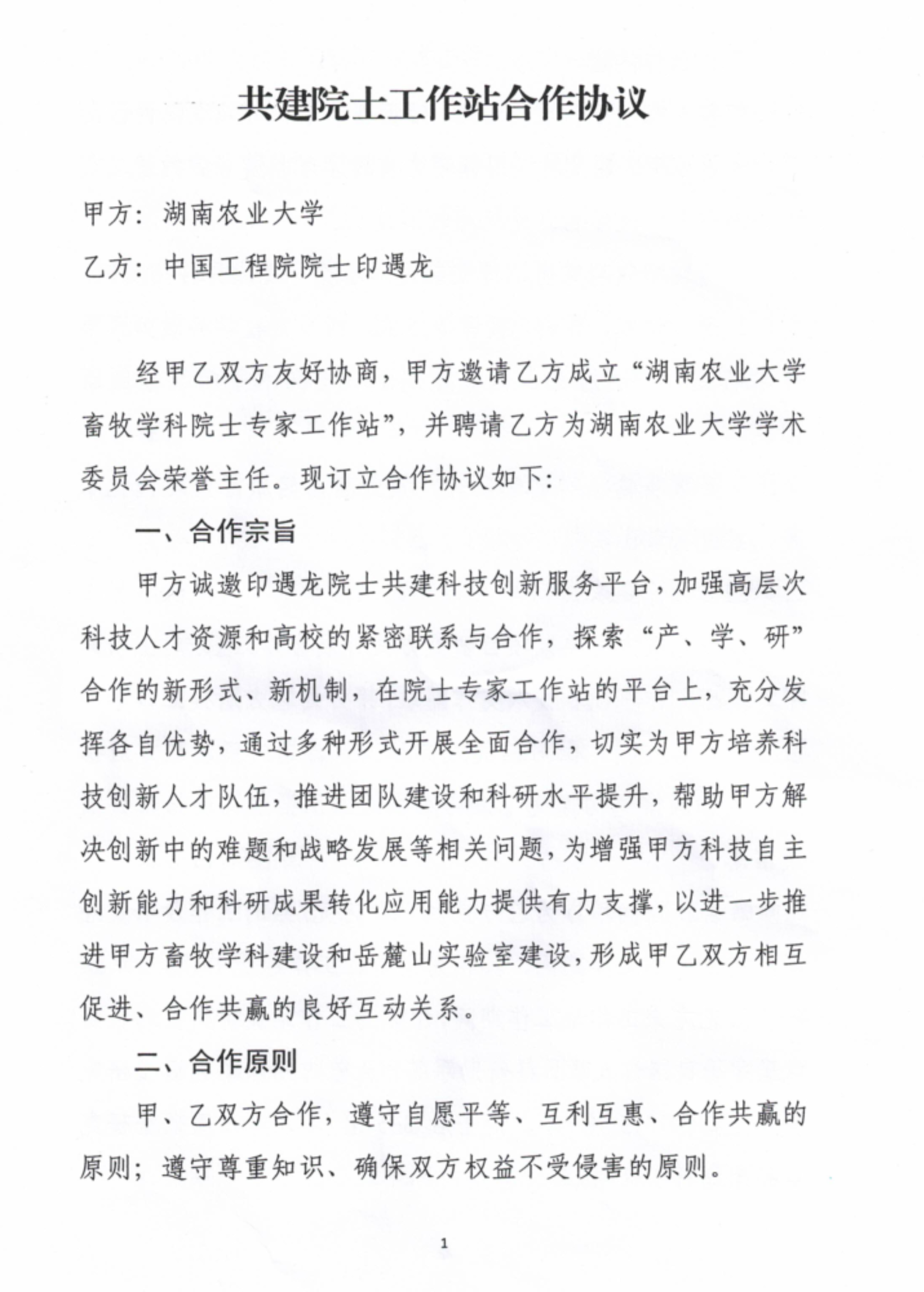 共建院士工作站合作协议

甲方：湖南农业大学

乙方：中国工程院院士印遇龙

经甲乙双方友好协商，甲方邀请乙方成立“湖南农业大学畜牧学科院士专家工作站”，并聘请乙方为湖南农业大学学术委员会荣誉主任。现订立合作协议如下：

一、合作宗旨

甲方诚邀印遇龙院士共建科技创新服务平台，加强高层次科技人才资源和高校的紧密联系与合作，探索“产、学、研”合作的新形式、新机制，在院士专家工作站的平台上，充分发挥各自优势，通过多种形式开展全面合作，切实为甲方培养科技创新人才队伍，推进团队建设和科研水平提升，帮助甲方解决创新中的难题和战略发展等相关问题，为增强甲方科技自主创新能力和科研成果转化应用能力提供有力支撑，以进一步推进甲方畜牧学科建设和岳麓山实验室建设，形成甲乙双方相互促进、合作共赢的良好互动关系。

二、合作原则

甲、乙双方合作，遵守自愿平等、互利互惠、合作共赢的原则；遵守尊重知识、确保双方权益不受侵害的原则。

1